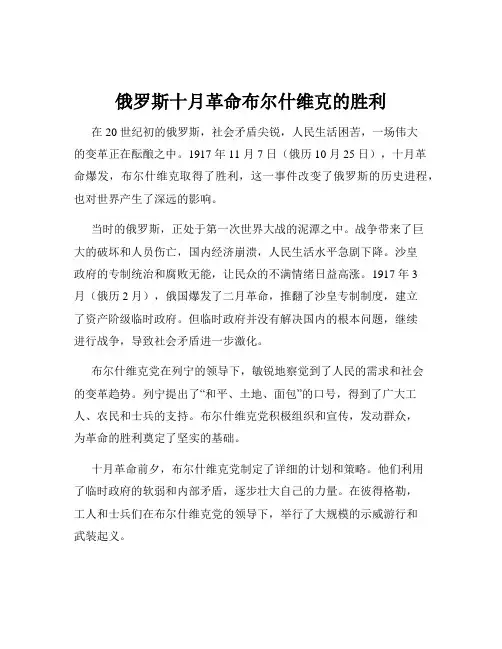 俄罗斯十月革命布尔什维克的胜利

在 20 世纪初的俄罗斯，社会矛盾尖锐，人民生活困苦，一场伟大的变革正在酝酿之中。1917 年 11 月 7 日（俄历 10 月 25 日），十月革命爆发，布尔什维克取得了胜利，这一事件改变了俄罗斯的历史进程，也对世界产生了深远的影响。

当时的俄罗斯，正处于第一次世界大战的泥潭之中。战争带来了巨大的破坏和人员伤亡，国内经济崩溃，人民生活水平急剧下降。沙皇政府的专制统治和腐败无能，让民众的不满情绪日益高涨。1917 年 3 月（俄历 2 月），俄国爆发了二月革命，推翻了沙皇专制制度，建立了资产阶级临时政府。但临时政府并没有解决国内的根本问题，继续进行战争，导致社会矛盾进一步激化。

布尔什维克党在列宁的领导下，敏锐地察觉到了人民的需求和社会的变革趋势。列宁提出了“和平、土地、面包”的口号，得到了广大工人、农民和士兵的支持。布尔什维克党积极组织和宣传，发动群众，为革命的胜利奠定了坚实的基础。

十月革命前夕，布尔什维克党制定了详细的计划和策略。他们利用了临时政府的软弱和内部矛盾，逐步壮大自己的力量。在彼得格勒，工人和士兵们在布尔什维克党的领导下，举行了大规模的示威游行和武装起义。